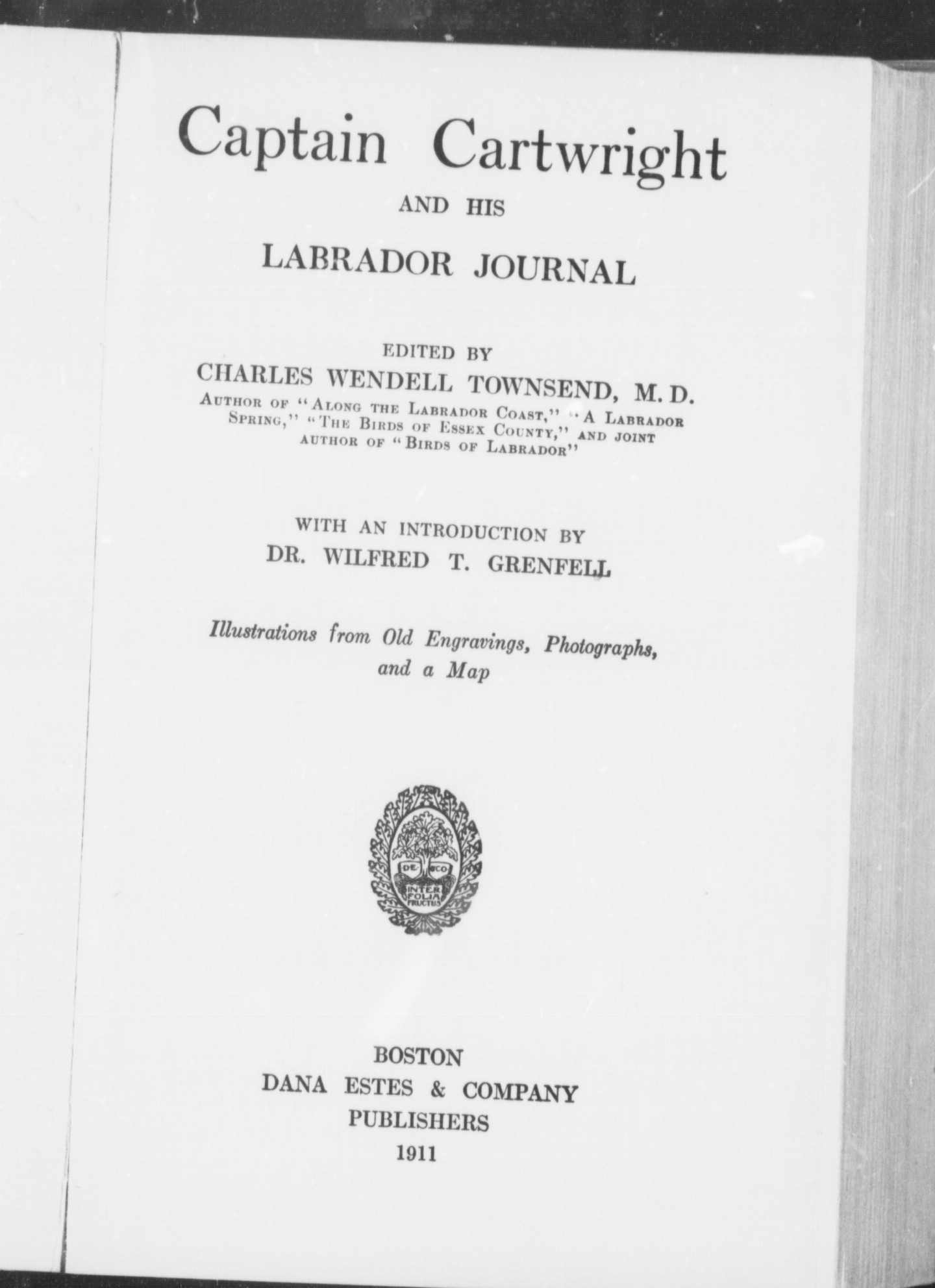 Captain Cartwright

AND HIS

LABRADOR JOURNAL

EDITED BY

CHARLES WENDELL TOWNSEND, M. D.

AUTHOR OF "ALONG THE LABRADOR COAST," "A LABRADOR SPRING," "THE BIRDS OF ESSEX COUNTY," AND JOINT AUTHOR OF "BIRDS OF LABRADOR"

WITH AN INTRODUCTION BY

DR. WILFRED T. GRENFELL

Illustrations from Old Engravings, Photographs, and a Map

DE & CO
INTER FOLIA FRUCTUS

BOSTON
DANA ESTES & COMPANY
PUBLISHERS
1911